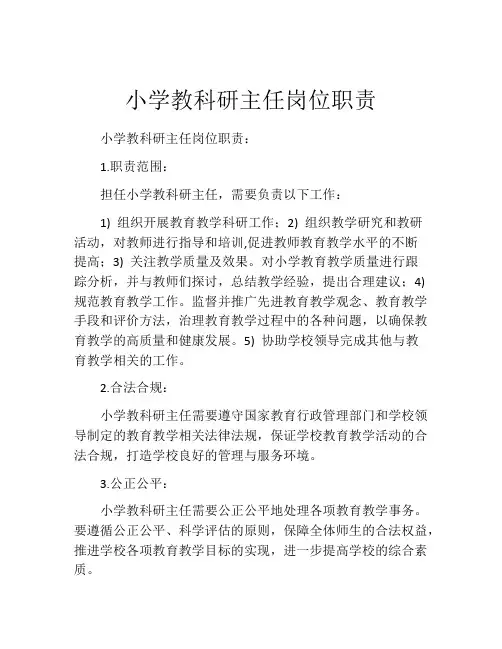 小学教科研主任岗位职责

小学教科研主任岗位职责：

1.职责范围：

担任小学教科研主任，需要负责以下工作：

1) 组织开展教育教学科研工作；2) 组织教学研究和教研活动，对教师进行指导和培训,促进教师教育教学水平的不断提高；3) 关注教学质量及效果。对小学教育教学质量进行跟踪分析，并与教师们探讨，总结教学经验，提出合理建议；4) 规范教育教学工作。监督并推广先进教育教学观念、教育教学手段和评价方法，治理教育教学过程中的各种问题，以确保教育教学的高质量和健康发展。5) 协助学校领导完成其他与教育教学相关的工作。

2.合法合规：

小学教科研主任需要遵守国家教育行政管理部门和学校领导制定的教育教学相关法律法规，保证学校教育教学活动的合法合规，打造学校良好的管理与服务环境。

3.公正公平：

小学教科研主任需要公正公平地处理各项教育教学事务。要遵循公正公平、科学评估的原则，保障全体师生的合法权益，推进学校各项教育教学目标的实现，进一步提高学校的综合素质。